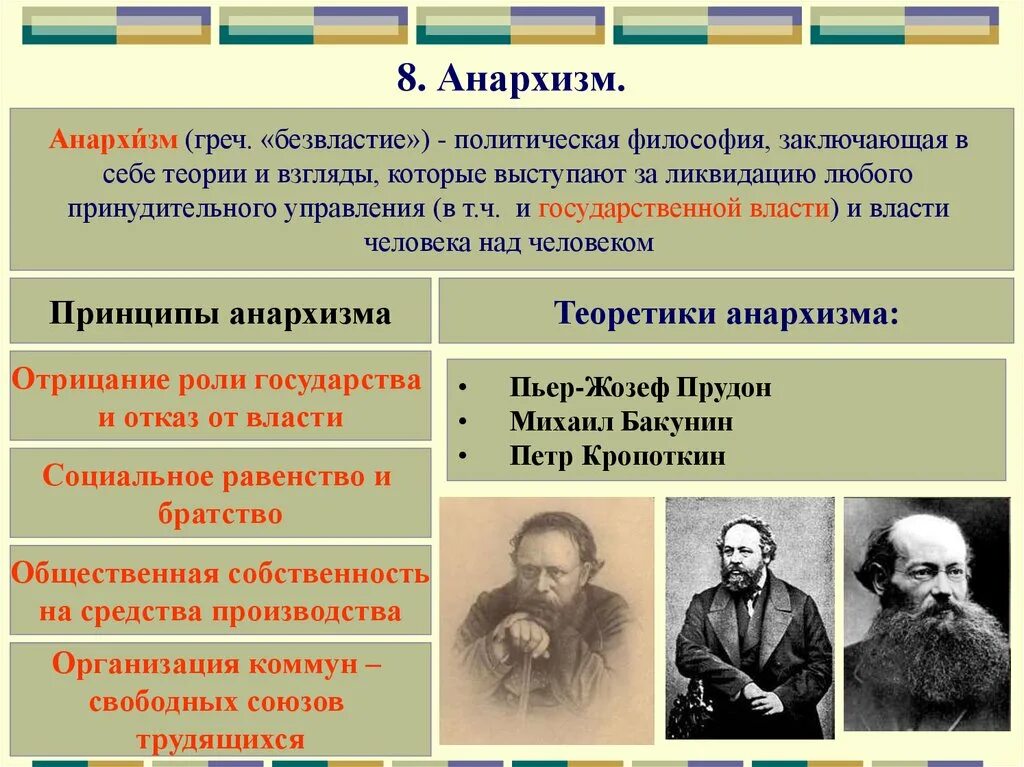 8. Анархизм.

Анархи́зм (греч. «безвластие») - политическая философия, заключающая в себе теории и взгляды, которые выступают за ликвидацию любого принудительного управления (в т.ч. и государственной власти) и власти человека над человеком

Принципы анархизма

Отрицание роли государства и отказ от власти

Социальное равенство и братство

Общественная собственность на средства производства

Организация коммун – свободных союзов трудящихся

Теоретики анархизма:

• Пьер-Жозеф Прудон
• Михаил Бакунин
• Петр Кропоткин